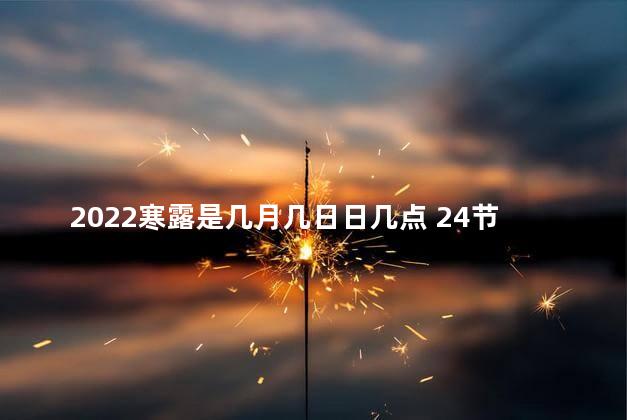 2022寒露是几月几日日几点 24节